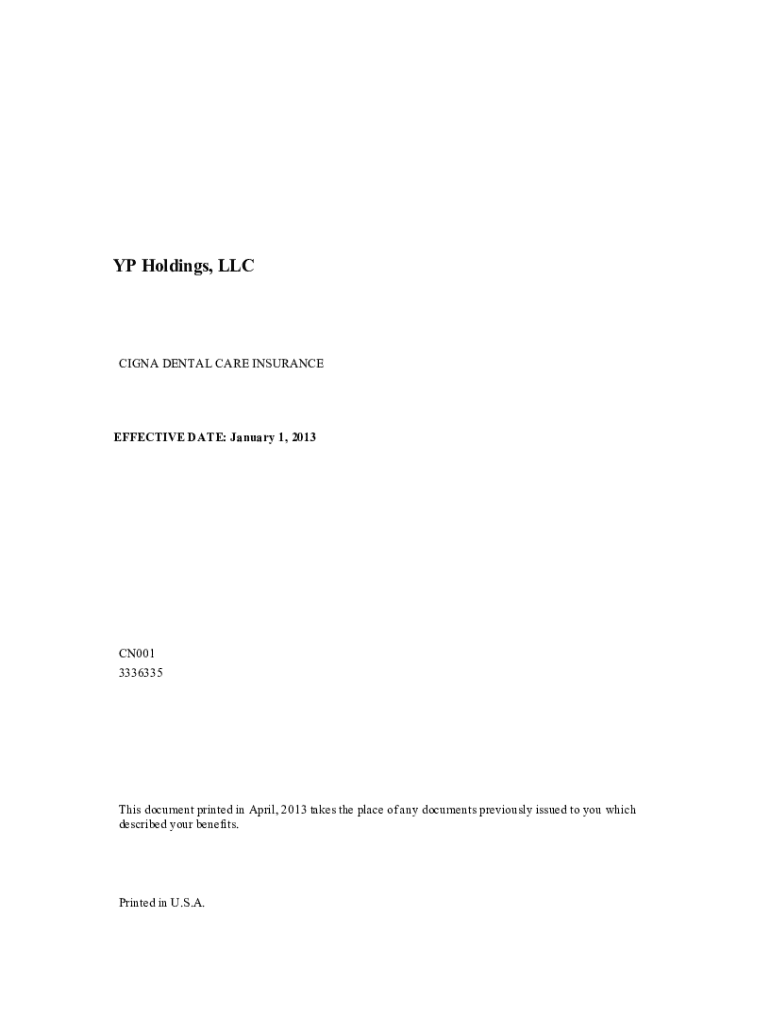 YP Holdings, LLC

CIGNA DENTAL CARE INSURANCE

EFFECTIVE DATE: January 1, 2013

CN001
3336335

This document printed in April, 2013 takes the place of any documents previously issued to you which described your benefits.

Printed in U.S.A.